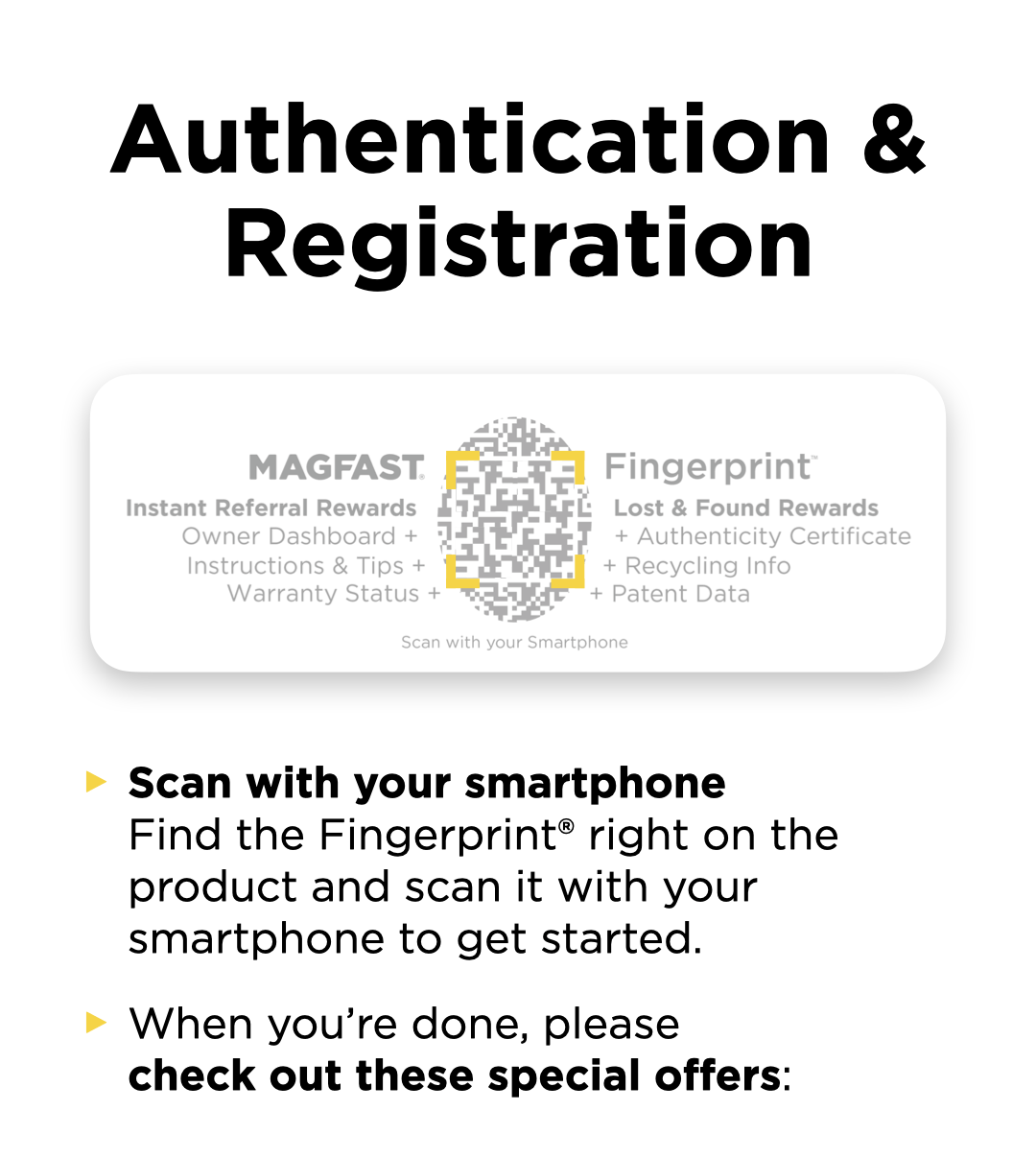 Authentication & Registration

MAGFAST
Instant Referral Rewards
Owner Dashboard +
Instructions & Tips +
Warranty Status +

Fingerprint™
Lost & Found Rewards
+ Authenticity Certificate
+ Recycling Info
+ Patent Data

Scan with your Smartphone

▶ Scan with your smartphone
Find the Fingerprint® right on the product and scan it with your smartphone to get started.

▶ When you're done, please check out these special offers: